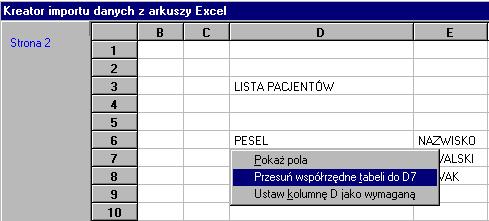 Kreator importu danych z arkuszy Excel

Strona 2

| | B | C | D | E |
|---|---|---|---|---|
| 1 | | | | |
| 2 | | | | |
| 3 | | | LISTA PACJENTÓW | |
| 4 | | | | |
| 5 | | | | |
| 6 | | | PESEL | NAZWISKO |
| 7 | | | | VALSKI |
| 8 | | | | VAK |
| 9 | | | | |
| 10 | | | | |

Pokaż pola
Przesuń współrzędne tabeli do D7
Ustaw kolumnę D jako wymaganą